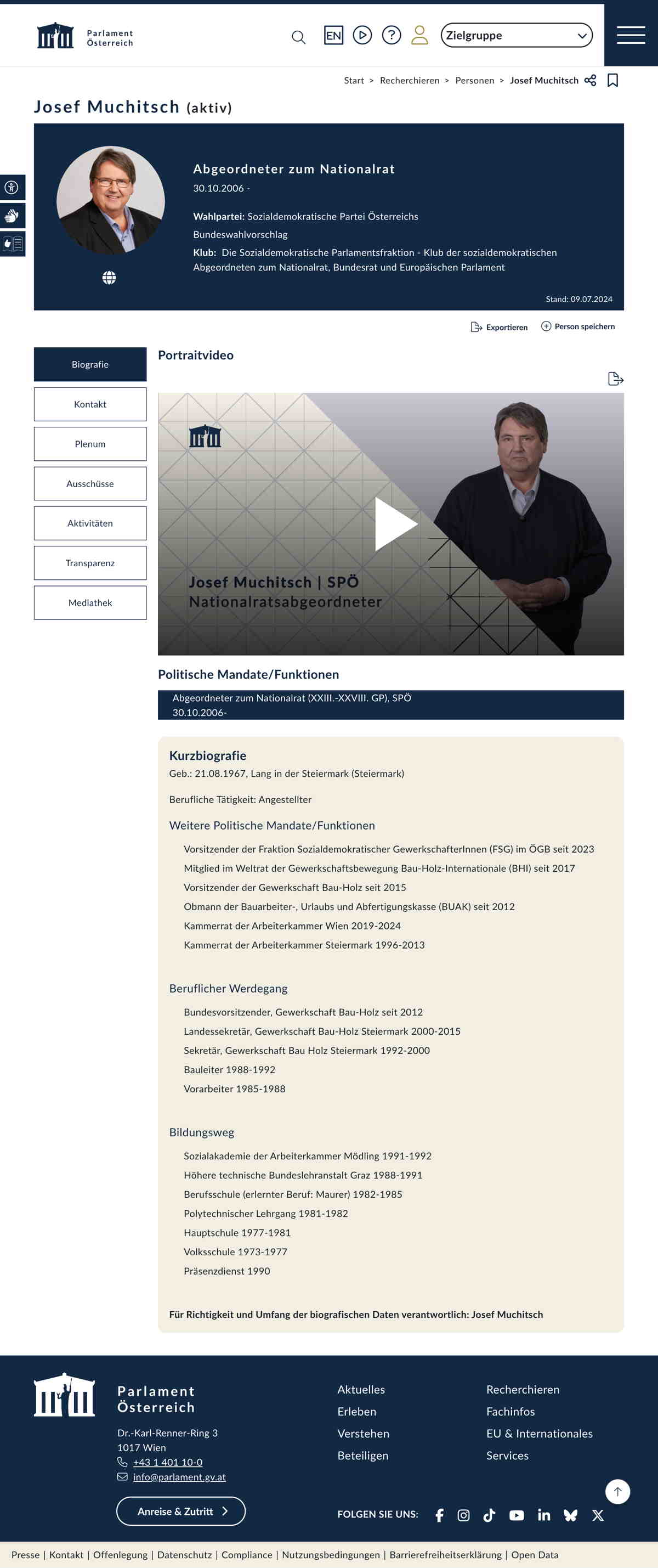 Parlament Österreich

EN

Zielgruppe

Start > Recherchieren > Personen > Josef Muchitsch

Josef Muchitsch (aktiv)

Abgeordneter zum Nationalrat
30.10.2006 -

Wahlpartei: Sozialdemokratische Partei Österreichs
Bundeswahlvorschlag
Klub: Die Sozialdemokratische Parlamentsfraktion - Klub der sozialdemokratischen Abgeordneten zum Nationalrat, Bundesrat und Europäischen Parlament

Stand: 09.07.2024

Exportieren
Person speichern

Biografie
Kontakt
Plenum
Ausschüsse
Aktivitäten
Transparenz
Mediathek

Portraitvideo

Josef Muchitsch | SPÖ
Nationalratsabgeordneter

Politische Mandate/Funktionen

Abgeordneter zum Nationalrat (XXIII.-XXVIII. GP), SPÖ
30.10.2006-

Kurzbiografie
Geb.: 21.08.1967, Lang in der Steiermark (Steiermark)

Berufliche Tätigkeit: Angestellter

Weitere Politische Mandate/Funktionen

Vorsitzender der Fraktion Sozialdemokratischer GewerkschafterInnen (FSG) im ÖGB seit 2023
Mitglied im Weltrat der Gewerkschaftsbewegung Bau-Holz-Internationale (BHI) seit 2017
Vorsitzender der Gewerkschaft Bau-Holz seit 2015
Obmann der Bauarbeiter-, Urlaubs und Abfertigungskasse (BUAK) seit 2012
Kammerrat der Arbeiterkammer Wien 2019-2024
Kammerrat der Arbeiterkammer Steiermark 1996-2013

Beruflicher Werdegang

Bundesvorsitzender, Gewerkschaft Bau-Holz seit 2012
Landessekretär, Gewerkschaft Bau-Holz Steiermark 2000-2015
Sekretär, Gewerkschaft Bau Holz Steiermark 1992-2000
Bauleiter 1988-1992
Vorarbeiter 1985-1988

Bildungsweg

Sozialakademie der Arbeiterkammer Mödling 1991-1992
Höhere technische Bundeslehranstalt Graz 1988-1991
Berufsschule (erlernter Beruf: Maurer) 1982-1985
Polytechnischer Lehrgang 1981-1982
Hauptschule 1977-1981
Volksschule 1973-1977
Präsenzdienst 1990

Für Richtigkeit und Umfang der biografischen Daten verantwortlich: Josef Muchitsch

Parlament Österreich
Dr.-Karl-Renner-Ring 3
1017 Wien
+43 1 401 10-0
info@parlament.gv.at

Anreise & Zutritt

Aktuelles
Erleben
Verstehen
Beteiligen

Recherchieren
Fachinfos
EU & Internationales
Services

FOLGEN SIE UNS:

Presse | Kontakt | Offenlegung | Datenschutz | Compliance | Nutzungsbedingungen | Barrierefreiheitserklärung | Open Data